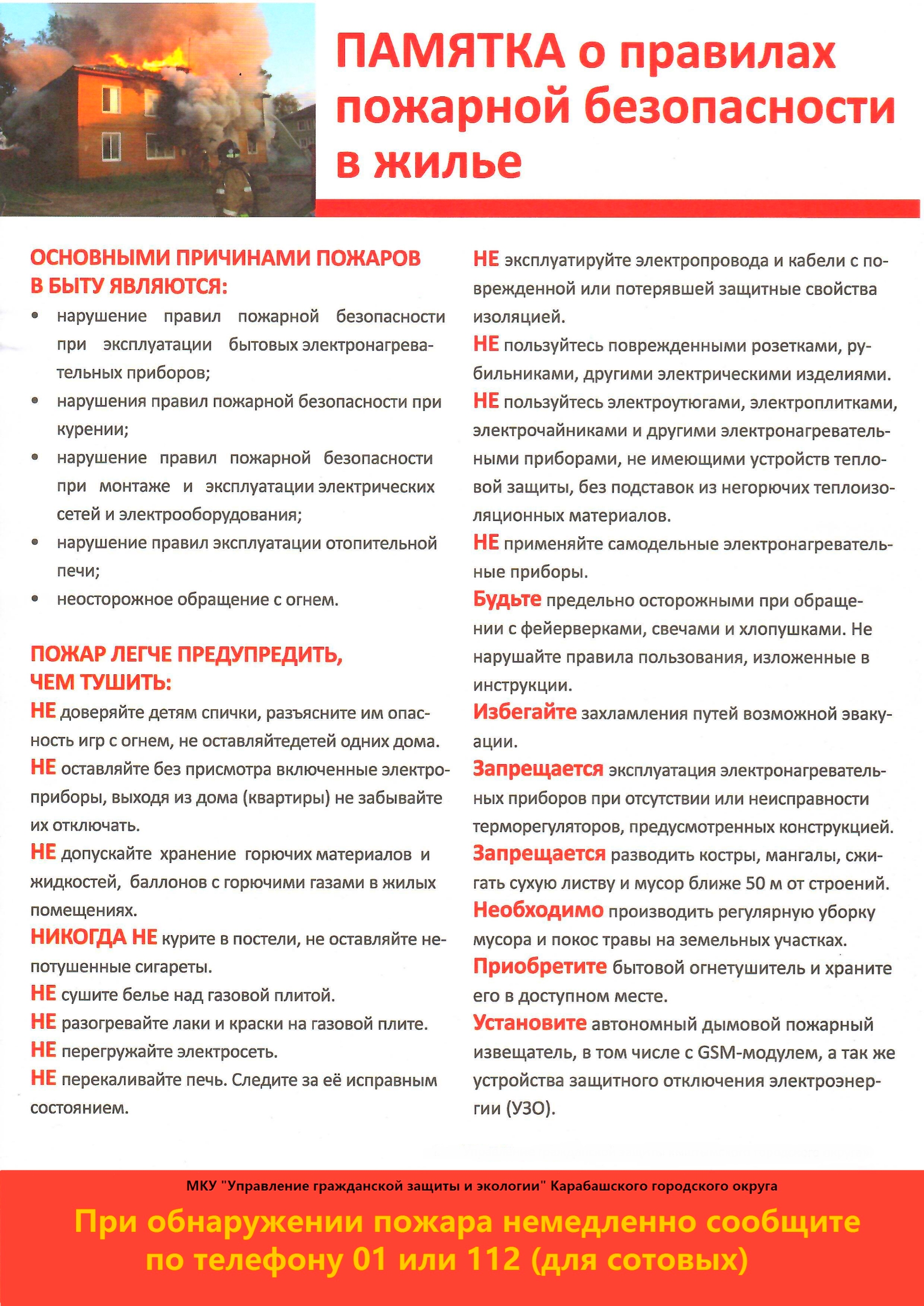 ПАМЯТКА о правилах пожарной безопасности в жилье

ОСНОВНЫМИ ПРИЧИНАМИ ПОЖАРОВ В БЫТУ ЯВЛЯЮТСЯ:

• нарушение правил пожарной безопасности при эксплуатации бытовых электронагревательных приборов;
• нарушения правил пожарной безопасности при курении;
• нарушение правил пожарной безопасности при монтаже и эксплуатации электрических сетей и электрооборудования;
• нарушение правил эксплуатации отопительной печи;
• неосторожное обращение с огнем.

ПОЖАР ЛЕГЧЕ ПРЕДУПРЕДИТЬ, ЧЕМ ТУШИТЬ:

НЕ доверяйте детям спички, разъясните им опасность игр с огнем, не оставляйтедетей одних дома.

НЕ оставляйте без присмотра включенные электроприборы, выходя из дома (квартиры) не забывайте их отключать.

НЕ допускайте хранение горючих материалов и жидкостей, баллонов с горючими газами в жилых помещениях.

НИКОГДА НЕ курите в постели, не оставляйте непотушенные сигареты.

НЕ сушите белье над газовой плитой.

НЕ разогревайте лаки и краски на газовой плите.

НЕ перегружайте электросеть.

НЕ перекаливайте печь. Следите за её исправным состоянием.

НЕ эксплуатируйте электропровода и кабели с поврежденной или потерявшей защитные свойства изоляцией.

НЕ пользуйтесь поврежденными розетками, рубильниками, другими электрическими изделиями.

НЕ пользуйтесь электроутюгами, электроплитками, электрочайниками и другими электронагревательными приборами, не имеющими устройств тепловой защиты, без подставок из негорючих теплоизоляционных материалов.

НЕ применяйте самодельные электронагревательные приборы.

Будьте предельно осторожными при обращении с фейерверками, свечами и хлопушками. Не нарушайте правила пользования, изложенные в инструкции.

Избегайте захламления путей возможной эвакуации.

Запрещается эксплуатация электронагревательных приборов при отсутствии или неисправности терморегуляторов, предусмотренных конструкцией.

Запрещается разводить костры, мангалы, сжигать сухую листву и мусор ближе 50 м от строений.

Необходимо производить регулярную уборку мусора и покос травы на земельных участках.

Приобретите бытовой огнетушитель и храните его в доступном месте.

Установите автономный дымовой пожарный извещатель, в том числе с GSM-модулем, а так же устройства защитного отключения электроэнергии (УЗО).

МКУ "Управление гражданской защиты и экологии" Карабашского городского округа

При обнаружении пожара немедленно сообщите по телефону 01 или 112 (для сотовых)